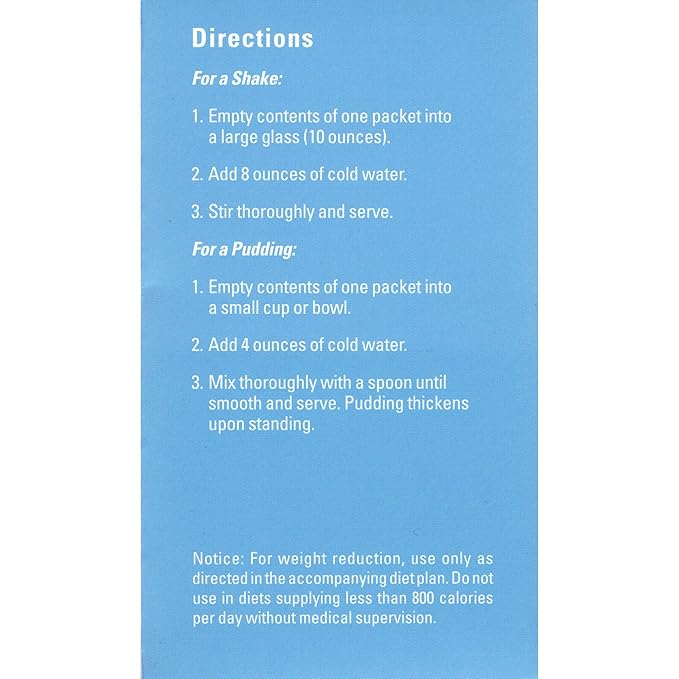 Directions

For a Shake:

1. Empty contents of one packet into a large glass (10 ounces).

2. Add 8 ounces of cold water.

3. Stir thoroughly and serve.

For a Pudding:

1. Empty contents of one packet into a small cup or bowl.

2. Add 4 ounces of cold water.

3. Mix thoroughly with a spoon until smooth and serve. Pudding thickens upon standing.

Notice: For weight reduction, use only as directed in the accompanying diet plan. Do not use in diets supplying less than 800 calories per day without medical supervision.